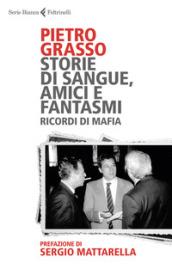 Serie Bianca Feltrinelli

PIETRO GRASSO
STORIE DI SANGUE, AMICI E FANTASMI
RICORDI DI MAFIA

PREFAZIONE DI
SERGIO MATTARELLA